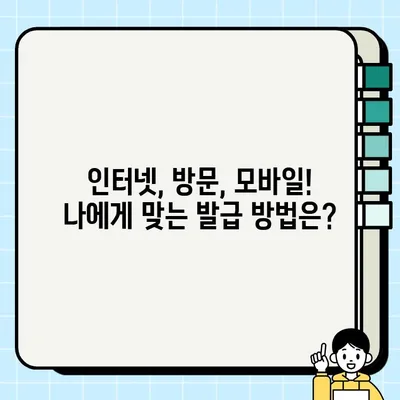 인터넷, 방문, 모바일!
나에게 맞는 발급 방법은?